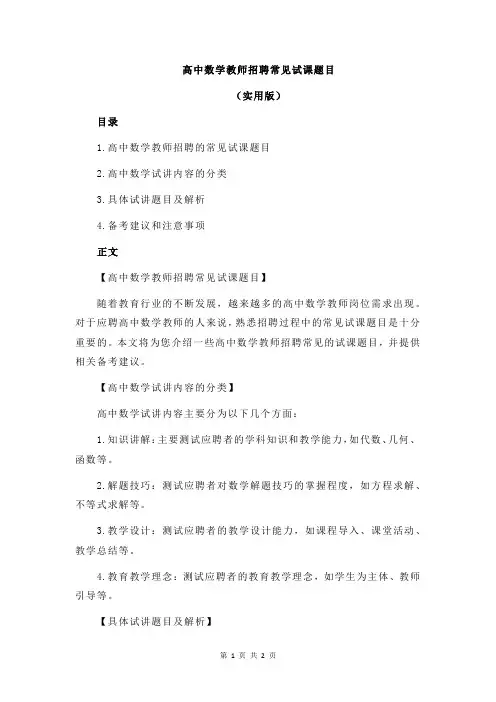 高中数学教师招聘常见试课题目

（实用版）

目录

1.高中数学教师招聘的常见试课题目

2.高中数学试讲内容的分类

3.具体试讲题目及解析

4.备考建议和注意事项

正文

【高中数学教师招聘常见试课题目】

随着教育行业的不断发展，越来越多的高中数学教师岗位需求出现。对于应聘高中数学教师的人来说，熟悉招聘过程中的常见试课题目是十分重要的。本文将为您介绍一些高中数学教师招聘常见的试课题目，并提供相关备考建议。

【高中数学试讲内容的分类】

高中数学试讲内容主要分为以下几个方面：

1.知识讲解：主要测试应聘者的学科知识和教学能力，如代数、几何、函数等。

2.解题技巧：测试应聘者对数学解题技巧的掌握程度，如方程求解、不等式求解等。

3.教学设计：测试应聘者的教学设计能力，如课程导入、课堂活动、教学总结等。

4.教育教学理念：测试应聘者的教育教学理念，如学生为主体、教师引导等。

【具体试讲题目及解析】

第 1 页 共 2 页